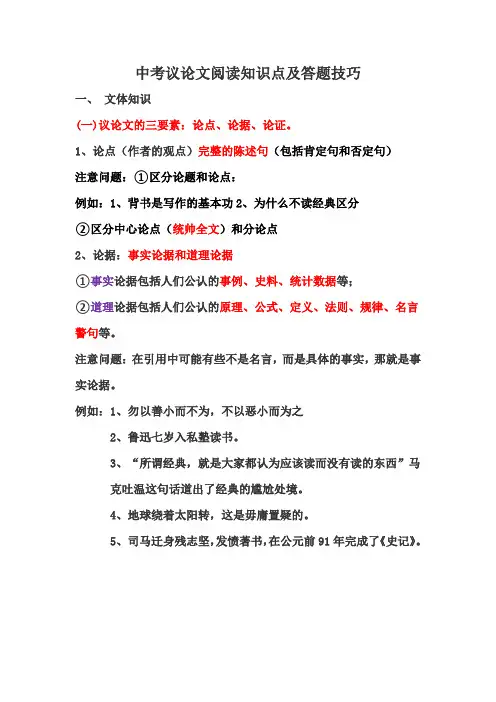 中考议论文阅读知识点及答题技巧

一、 文体知识

(一)议论文的三要素：论点、论据、论证。

1、论点（作者的观点）完整的陈述句（包括肯定句和否定句）

注意问题：①区分论题和论点：

例如：1、背书是写作的基本功 2、为什么不读经典区分

②区分中心论点（统帅全文）和分论点

2、论据：事实论据和道理论据

①事实论据包括人们公认的事例、史料、统计数据等；

②道理论据包括人们公认的原理、公式、定义、法则、规律、名言警句等。

注意问题：在引用中可能有些不是名言，而是具体的事实，那就是事实论据。

例如：1、勿以善小而不为，不以恶小而为之

2、鲁迅七岁入私塾读书。

3、“所谓经典，就是大家都认为应该读而没有读的东西”马克吐温这句话道出了经典的尴尬处境。

4、地球绕着太阳转，这是毋庸置疑的。

5、司马迁身残志坚，发愤著书，在公元前 91 年完成了《史记》。